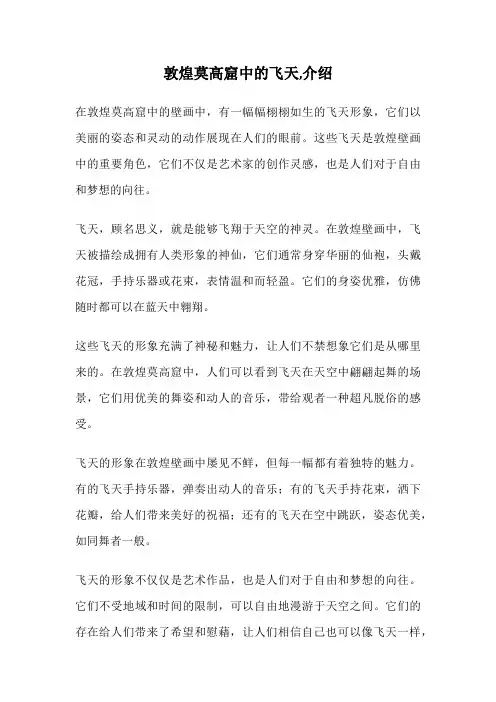 敦煌莫高窟中的飞天,介绍

在敦煌莫高窟中的壁画中，有一幅幅栩栩如生的飞天形象，它们以美丽的姿态和灵动的动作展现在人们的眼前。这些飞天是敦煌壁画中的重要角色，它们不仅是艺术家的创作灵感，也是人们对于自由和梦想的向往。

飞天，顾名思义，就是能够飞翔于天空的神灵。在敦煌壁画中，飞天被描绘成拥有人类形象的神仙，它们通常身穿华丽的仙袍，头戴花冠，手持乐器或花束，表情温和而轻盈。它们的身姿优雅，仿佛随时都可以在蓝天中翱翔。

这些飞天的形象充满了神秘和魅力，让人们不禁想象它们是从哪里来的。在敦煌莫高窟中，人们可以看到飞天在天空中翩翩起舞的场景，它们用优美的舞姿和动人的音乐，带给观者一种超凡脱俗的感受。

飞天的形象在敦煌壁画中屡见不鲜，但每一幅都有着独特的魅力。有的飞天手持乐器，弹奏出动人的音乐；有的飞天手持花束，洒下花瓣，给人们带来美好的祝福；还有的飞天在空中跳跃，姿态优美，如同舞者一般。

飞天的形象不仅仅是艺术作品，也是人们对于自由和梦想的向往。它们不受地域和时间的限制，可以自由地漫游于天空之间。它们的存在给人们带来了希望和慰藉，让人们相信自己也可以像飞天一样，